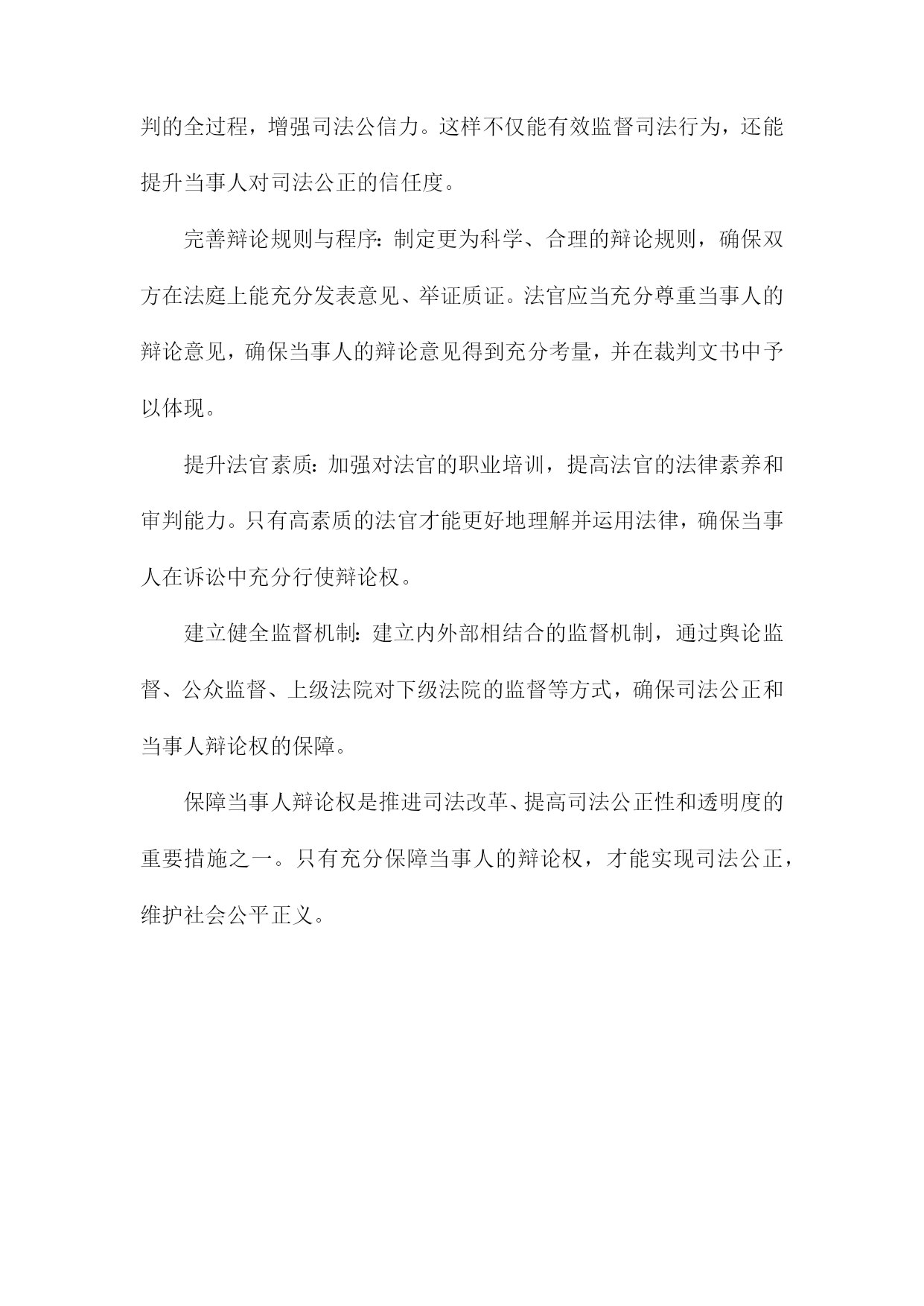 判的全过程，增强司法公信力。这样不仅能有效监督司法行为，还能提升当事人对司法公正的信任度。

完善辩论规则与程序：制定更为科学、合理的辩论规则，确保双方在法庭上能充分发表意见、举证质证。法官应当充分尊重当事人的辩论意见，确保当事人的辩论意见得到充分考量，并在裁判文书中予以体现。

提升法官素质：加强对法官的职业培训，提高法官的法律素养和审判能力。只有高素质的法官才能更好地理解并运用法律，确保当事人在诉讼中充分行使辩论权。

建立健全监督机制：建立内外部相结合的监督机制，通过舆论监督、公众监督、上级法院对下级法院的监督等方式，确保司法公正和当事人辩论权的保障。

保障当事人辩论权是推进司法改革、提高司法公正性和透明度的重要措施之一。只有充分保障当事人的辩论权，才能实现司法公正，维护社会公平正义。